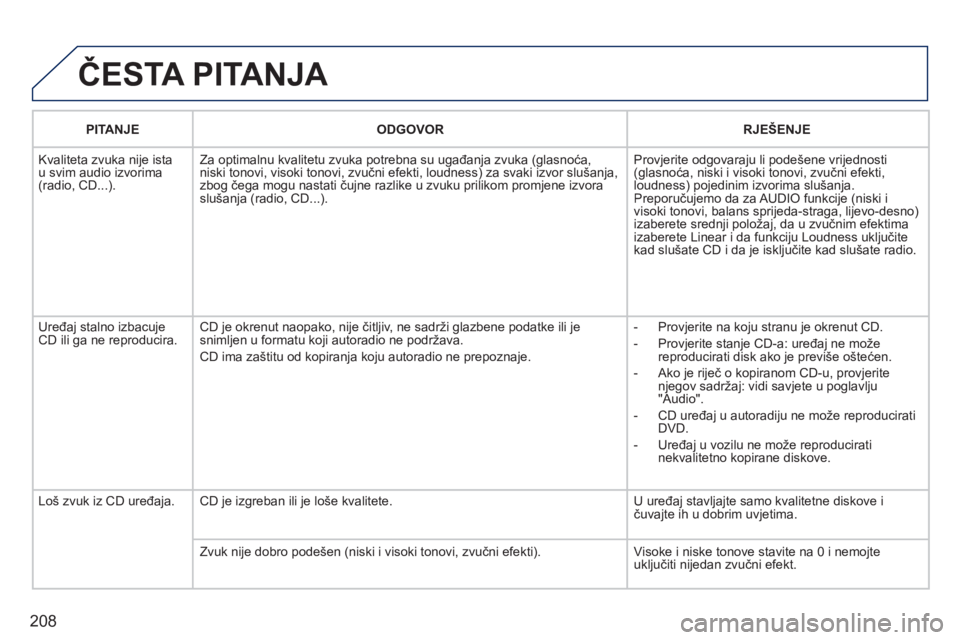 ČESTA PITANJA

| PITANJE | ODGOVOR | RJEŠENJE |
|---|---|---|
| Kvaliteta zvuka nije ista u svim audio izvorima (radio, CD...). | Za optimalnu kvalitetu zvuka potrebna su ugađanja zvuka (glasnoća, niski tonovi, visoki tonovi, zvučni efekti, loudness) za svaki izvor slušanja, zbog čega mogu nastati čujne razlike u zvuku prilikom promjene izvora slušanja (radio, CD...). | Provjerite odgovaraju li podešene vrijednosti (glasnoća, niski i visoki tonovi, zvučni efekti, loudness) pojedinim izvorima slušanja. Preporučujemo da za AUDIO funkcije (niski i visoki tonovi, balans sprijeda-straga, lijevo-desno) izaberete srednji položaj, da u zvučnim efektima izaberete Linear i da funkciju Loudness uključite kad slušate CD i da je isključite kad slušate radio. |
| Uređaj stalno izbacuje CD ili ga ne reproducira. | CD je okrenut naopako, nije čitljiv, ne sadrži glazbene podatke ili je snimljen u formatu koji autoradio ne podržava. CD ima zaštitu od kopiranja koju autoradio ne prepoznaje. | - Provjerite na koju stranu je okrenut CD. - Provjerite stanje CD-a: uređaj ne može reproducirati disk ako je previše oštećen. - Ako je riječ o kopiranom CD-u, provjerite njegov sadržaj: vidi savjete u poglavlju "Audio". - CD uređaj u autoradiju ne može reproducirati DVD. - Uređaj u vozilu ne može reproducirati nekvalitetno kopirane diskove. |
| Loš zvuk iz CD uređaja. | CD je izgreban ili je loše kvalitete. | U uređaj stavljajte samo kvalitetne diskove i čuvajte ih u dobrim uvjetima. |
| | Zvuk nije dobro podešen (niski i visoki tonovi, zvučni efekti). | Visoke i niske tonove stavite na 0 i nemojte uključiti nijedan zvučni efekt. |

208

carmanualsonline.info